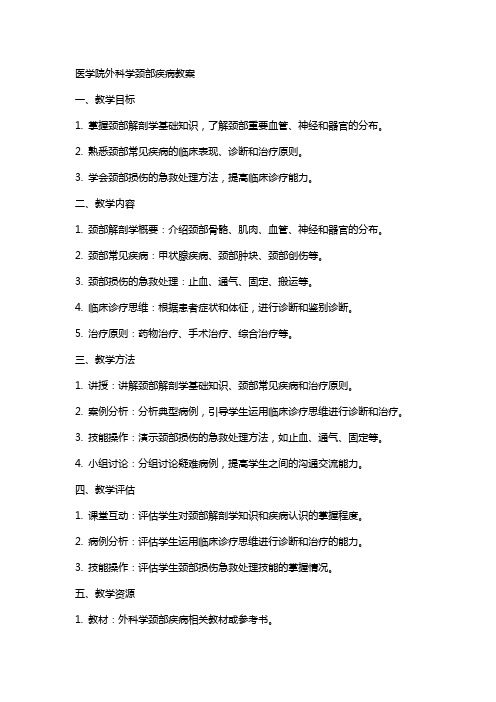 医学院外科学颈部疾病教案

一、教学目标

1. 掌握颈部解剖学基础知识，了解颈部重要血管、神经和器官的分布。

2. 熟悉颈部常见疾病的临床表现、诊断和治疗原则。

3. 学会颈部损伤的急救处理方法，提高临床诊疗能力。

二、教学内容

1. 颈部解剖学概要：介绍颈部骨骼、肌肉、血管、神经和器官的分布。

2. 颈部常见疾病：甲状腺疾病、颈部肿块、颈部创伤等。

3. 颈部损伤的急救处理：止血、通气、固定、搬运等。

4. 临床诊疗思维：根据患者症状和体征，进行诊断和鉴别诊断。

5. 治疗原则：药物治疗、手术治疗、综合治疗等。

三、教学方法

1. 讲授：讲解颈部解剖学基础知识、颈部常见疾病和治疗原则。

2. 案例分析：分析典型病例，引导学生运用临床诊疗思维进行诊断和治疗。

3. 技能操作：演示颈部损伤的急救处理方法，如止血、通气、固定等。

4. 小组讨论：分组讨论疑难病例，提高学生之间的沟通交流能力。

四、教学评估

1. 课堂互动：评估学生对颈部解剖学知识和疾病认识的掌握程度。

2. 病例分析：评估学生运用临床诊疗思维进行诊断和治疗的能力。

3. 技能操作：评估学生颈部损伤急救处理技能的掌握情况。

五、教学资源

1. 教材：外科学颈部疾病相关教材或参考书。